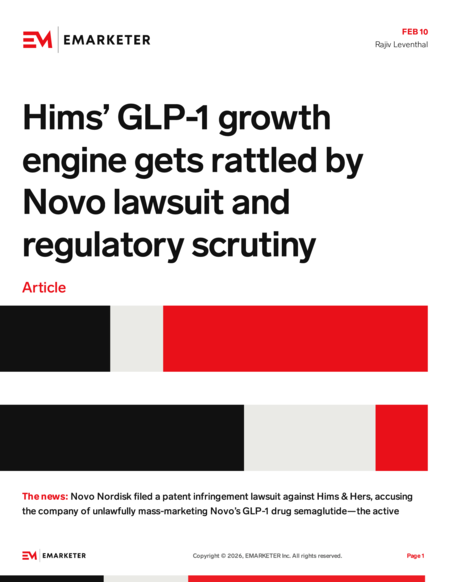 EM EMARKETER

FEB 10
Rajiv Leventhal

Hims' GLP-1 growth engine gets rattled by Novo lawsuit and regulatory scrutiny

Article

The news: Novo Nordisk filed a patent infringement lawsuit against Hims & Hers, accusing the company of unlawfully mass-marketing Novo's GLP-1 drug semaglutide—the active

EM EMARKETER

Copyright © 2026, EMARKETER Inc. All rights reserved.

Page 1